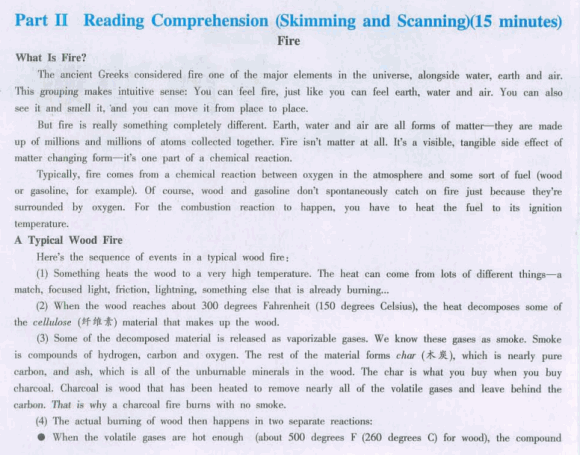 Part II Reading Comprehension (Skimming and Scanning)(15 minutes)

Fire

What Is Fire?

The ancient Greeks considered fire one of the major elements in the universe, alongside water, earth and air. This grouping makes intuitive sense: You can feel fire, just like you can feel earth, water and air. You can also see it and smell it, and you can move it from place to place.

But fire is really something completely different. Earth, water and air are all forms of matter—they are made up of millions and millions of atoms collected together. Fire isn't matter at all. It's a visible, tangible side effect of matter changing form—it's one part of a chemical reaction.

Typically, fire comes from a chemical reaction between oxygen in the atmosphere and some sort of fuel (wood or gasoline, for example). Of course, wood and gasoline don't spontaneously catch on fire just because they're surrounded by oxygen. For the combustion reaction to happen, you have to heat the fuel to its ignition temperature.

A Typical Wood Fire

Here's the sequence of events in a typical wood fire:

(1) Something heats the wood to a very high temperature. The heat can come from lots of different things—a match, focused light, friction, lightning, something else that is already burning...

(2) When the wood reaches about 300 degrees Fahrenheit (150 degrees Celsius), the heat decomposes some of the cellulose (纤维素) material that makes up the wood.

(3) Some of the decomposed material is released as vaporizable gases. We know these gases as smoke. Smoke is compounds of hydrogen, carbon and oxygen. The rest of the material forms char (木炭), which is nearly pure carbon, and ash, which is all of the unburnable minerals in the wood. The char is what you buy when you buy charcoal. Charcoal is wood that has been heated to remove nearly all of the volatile gases and leave behind the carbon. That is why a charcoal fire burns with no smoke.

(4) The actual burning of wood then happens in two separate reactions:

● When the volatile gases are hot enough (about 500 degrees F (260 degrees C) for wood), the compound